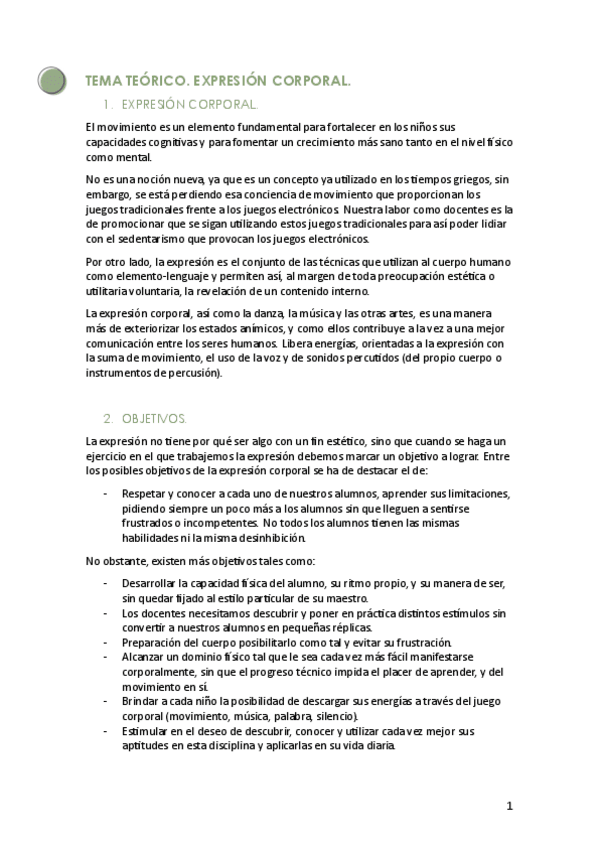 TEMA TEÓRICO. EXPRESIÓN CORPORAL.

1. EXPRESIÓN CORPORAL.

El movimiento es un elemento fundamental para fortalecer en los niños sus capacidades cognitivas y para fomentar un crecimiento más sano tanto en el nivel físico como mental.

No es una noción nueva, ya que es un concepto ya utilizado en los tiempos griegos, sin embargo, se está perdiendo esa conciencia de movimiento que proporcionan los juegos tradicionales frente a los juegos electrónicos. Nuestra labor como docentes es la de promocionar que se sigan utilizando estos juegos tradicionales para así poder lidiar con el sedentarismo que provocan los juegos electrónicos.

Por otro lado, la expresión es el conjunto de las técnicas que utilizan al cuerpo humano como elemento-lenguaje y permiten así, al margen de toda preocupación estética o utilitaria voluntaria, la revelación de un contenido interno.

La expresión corporal, así como la danza, la música y las otras artes, es una manera más de exteriorizar los estados anímicos, y como ellos contribuye a la vez a una mejor comunicación entre los seres humanos. Libera energías, orientadas a la expresión con la suma de movimiento, el uso de la voz y de sonidos percutidos (del propio cuerpo o instrumentos de percusión).

2. OBJETIVOS.

La expresión no tiene por qué ser algo con un fin estético, sino que cuando se haga un ejercicio en el que trabajemos la expresión debemos marcar un objetivo a lograr. Entre los posibles objetivos de la expresión corporal se ha de destacar el de:

- Respetar y conocer a cada uno de nuestros alumnos, aprender sus limitaciones, pidiendo siempre un poco más a los alumnos sin que lleguen a sentirse frustrados o incompetentes. No todos los alumnos tienen las mismas habilidades ni la misma desinhibición.

No obstante, existen más objetivos tales como:

- Desarrollar la capacidad física del alumno, su ritmo propio, y su manera de ser, sin quedar fijado al estilo particular de su maestro.
- Los docentes necesitamos descubrir y poner en práctica distintos estímulos sin convertir a nuestros alumnos en pequeñas réplicas.
- Preparación del cuerpo posibilitarlo como tal y evitar su frustración.
- Alcanzar un dominio físico tal que le sea cada vez más fácil manifestarse corporalmente, sin que el progreso técnico impida el placer de aprender, y del movimiento en sí.
- Brindar a cada niño la posibilidad de descargar sus energías a través del juego corporal (movimiento, música, palabra, silencio).
- Estimular en el deseo de descubrir, conocer y utilizar cada vez mejor sus aptitudes en esta disciplina y aplicarlas en su vida diaria.

1